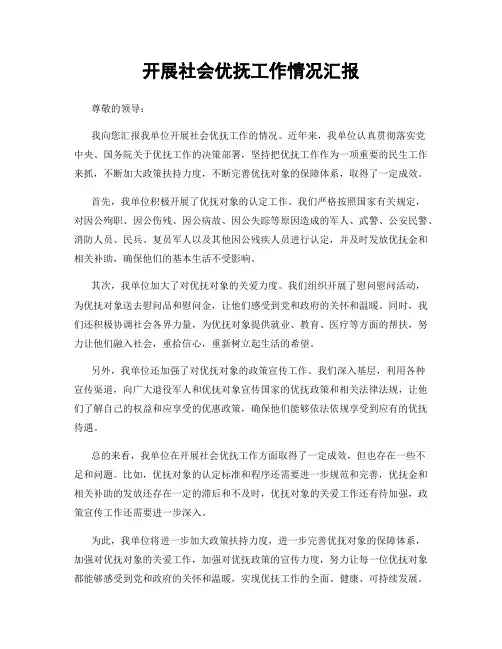 开展社会优抚工作情况汇报

尊敬的领导：

我向您汇报我单位开展社会优抚工作的情况。近年来，我单位认真贯彻落实党中央、国务院关于优抚工作的决策部署，坚持把优抚工作作为一项重要的民生工作来抓，不断加大政策扶持力度，不断完善优抚对象的保障体系，取得了一定成效。

首先，我单位积极开展了优抚对象的认定工作。我们严格按照国家有关规定，对因公殉职、因公伤残、因公病故、因公失踪等原因造成的军人、武警、公安民警、消防人员、民兵、复员军人以及其他因公残疾人员进行认定，并及时发放优抚金和相关补助，确保他们的基本生活不受影响。

其次，我单位加大了对优抚对象的关爱力度。我们组织开展了慰问慰问活动，为优抚对象送去慰问品和慰问金，让他们感受到党和政府的关怀和温暖。同时，我们还积极协调社会各界力量，为优抚对象提供就业、教育、医疗等方面的帮扶，努力让他们融入社会，重拾信心，重新树立起生活的希望。

另外，我单位还加强了对优抚对象的政策宣传工作。我们深入基层，利用各种宣传渠道，向广大退役军人和优抚对象宣传国家的优抚政策和相关法律法规，让他们了解自己的权益和应享受的优惠政策，确保他们能够依法依规享受到应有的优抚待遇。

总的来看，我单位在开展社会优抚工作方面取得了一定成效，但也存在一些不足和问题。比如，优抚对象的认定标准和程序还需要进一步规范和完善，优抚金和相关补助的发放还存在一定的滞后和不及时，优抚对象的关爱工作还有待加强，政策宣传工作还需要进一步深入。

为此，我单位将进一步加大政策扶持力度，进一步完善优抚对象的保障体系，加强对优抚对象的关爱工作，加强对优抚政策的宣传力度，努力让每一位优抚对象都能够感受到党和政府的关怀和温暖，实现优抚工作的全面、健康、可持续发展。